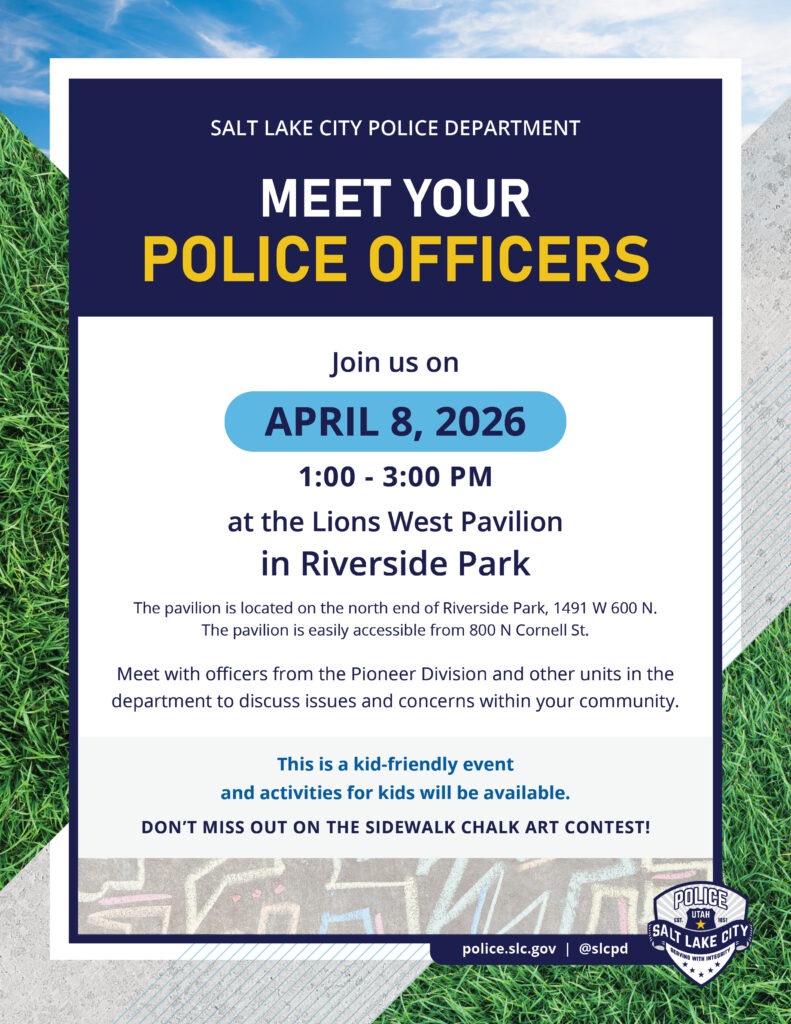 SALT LAKE CITY POLICE DEPARTMENT

MEET YOUR
POLICE OFFICERS

Join us on

APRIL 8, 2026

1:00 - 3:00 PM

at the Lions West Pavilion
in Riverside Park

The pavilion is located on the north end of Riverside Park, 1491 W 600 N. The pavilion is easily accessible from 800 N Cornell St.

Meet with officers from the Pioneer Division and other units in the department to discuss issues and concerns within your community.

This is a kid-friendly event and activities for kids will be available.

DON'T MISS OUT ON THE SIDEWALK CHALK ART CONTEST!

police.slc.gov | @slcpd

POLICE
UTAH
EST. 1851
SALT LAKE CITY
SERVING WITH INTEGRITY